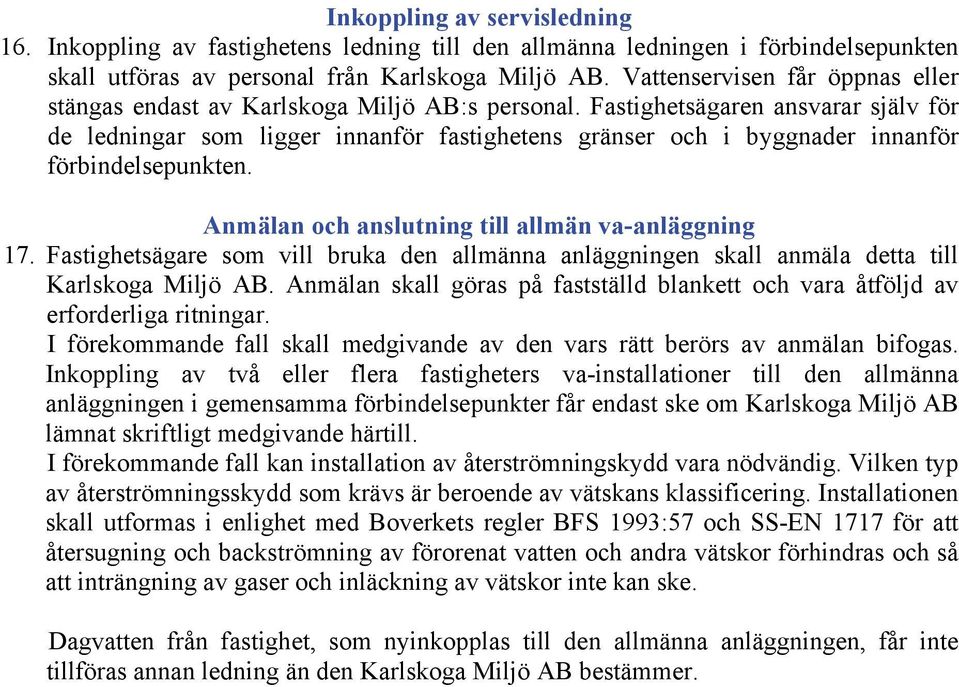 Inkoppling av servisledning

16. Inkoppling av fastighetens ledning till den allmänna ledningen i förbindelsepunkten skall utföras av personal från Karlskoga Miljö AB. Vattenservisen får öppnas eller stängas endast av Karlskoga Miljö AB:s personal. Fastighetsägaren ansvarar själv för de ledningar som ligger innanför fastighetens gränser och i byggnader innanför förbindelsepunkten.

Anmälan och anslutning till allmän va-anläggning

17. Fastighetsägare som vill bruka den allmänna anläggningen skall anmäla detta till Karlskoga Miljö AB. Anmälan skall göras på fastställd blankett och vara åtföljd av erforderliga ritningar.
I förekommande fall skall medgivande av den vars rätt berörs av anmälan bifogas.
Inkoppling av två eller flera fastigheters va-installationer till den allmänna anläggningen i gemensamma förbindelsepunkter får endast ske om Karlskoga Miljö AB lämnat skriftligt medgivande härtill.
I förekommande fall kan installation av återströmningskydd vara nödvändig. Vilken typ av återströmningsskydd som krävs är beroende av vätskans klassificering. Installationen skall utformas i enlighet med Boverkets regler BFS 1993:57 och SS-EN 1717 för att återsugning och backströmning av förorenat vatten och andra vätskor förhindras och så att inträngning av gaser och inläckning av vätskor inte kan ske.

Dagvatten från fastighet, som nyinkopplas till den allmänna anläggningen, får inte tillföras annan ledning än den Karlskoga Miljö AB bestämmer.